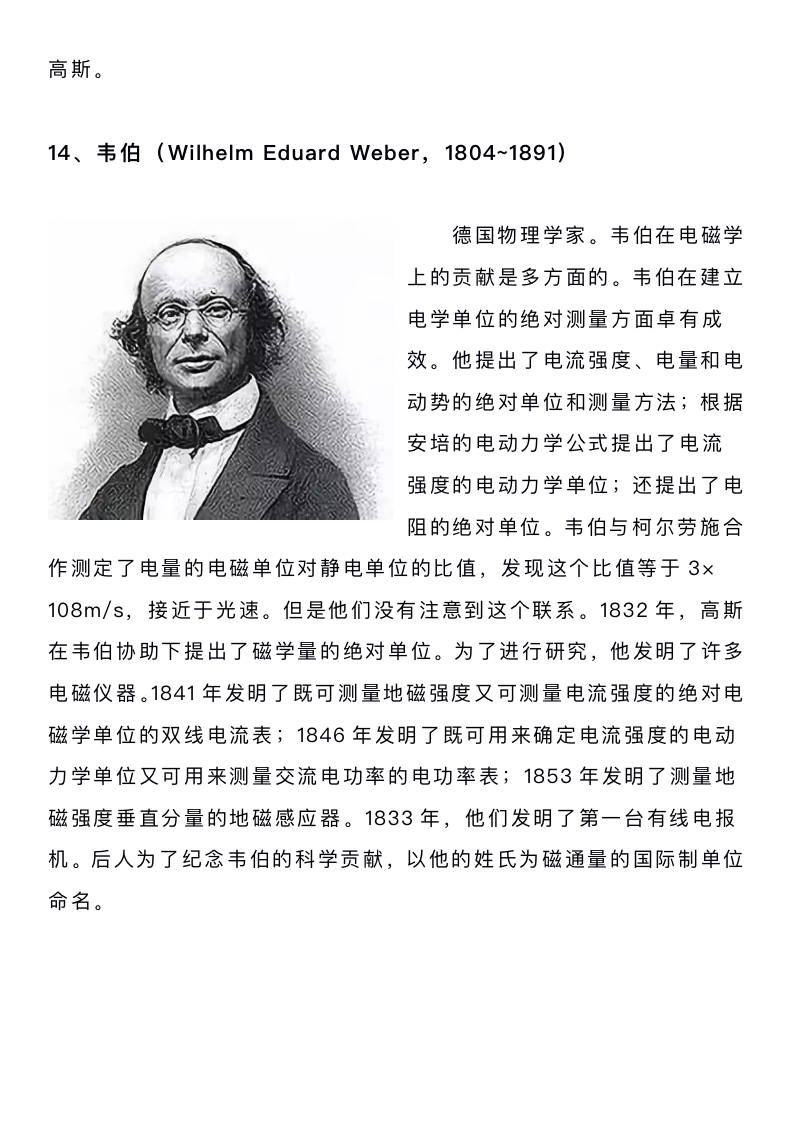 高斯。

14、韦伯（Wilhelm Eduard Weber，1804~1891）

德国物理学家。韦伯在电磁学上的贡献是多方面的。韦伯在建立电学单位的绝对测量方面卓有成效。他提出了电流强度、电量和电动势的绝对单位和测量方法；根据安培的电动力学公式提出了电流强度的电动力学单位；还提出了电阻的绝对单位。韦伯与柯尔劳施合作测定了电量的电磁单位对静电单位的比值，发现这个比值等于 3×108m/s，接近于光速。但是他们没有注意到这个联系。1832 年，高斯在韦伯协助下提出了磁学量的绝对单位。为了进行研究，他发明了许多电磁仪器。1841 年发明了既可测量地磁强度又可测量电流强度的绝对电磁学单位的双线电流表；1846 年发明了既可用来确定电流强度的电动力学单位又可用来测量交流电功率的电功率表；1853 年发明了测量地磁强度垂直分量的地磁感应器。1833 年，他们发明了第一台有线电报机。后人为了纪念韦伯的科学贡献，以他的姓氏为磁通量的国际制单位命名。